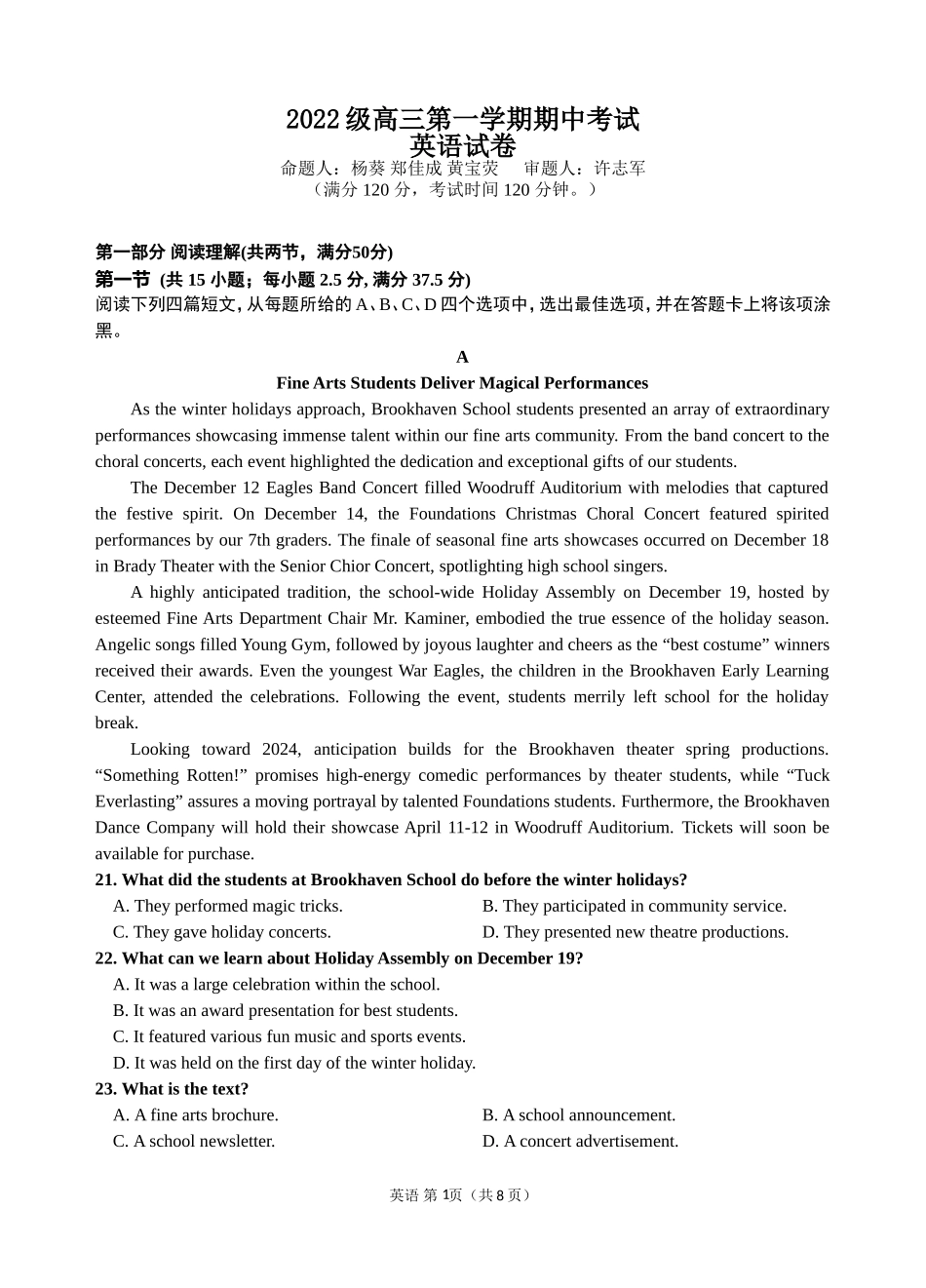 2022 级高三第一学期期中考试
英语试卷
命题人：杨葵 郑佳成 黄宝荧　审题人：许志军
（满分 120 分，考试时间 120 分钟。）

第一部分 阅读理解(共两节，满分50分)
第一节 (共 15 小题；每小题 2.5 分, 满分 37.5 分)
阅读下列四篇短文, 从每题所给的 A、B、C、D 四个选项中, 选出最佳选项, 并在答题卡上将该项涂黑。

A
Fine Arts Students Deliver Magical Performances

As the winter holidays approach, Brookhaven School students presented an array of extraordinary performances showcasing immense talent within our fine arts community. From the band concert to the choral concerts, each event highlighted the dedication and exceptional gifts of our students.

The December 12 Eagles Band Concert filled Woodruff Auditorium with melodies that captured the festive spirit. On December 14, the Foundations Christmas Choral Concert featured spirited performances by our 7th graders. The finale of seasonal fine arts showcases occurred on December 18 in Brady Theater with the Senior Chior Concert, spotlighting high school singers.

A highly anticipated tradition, the school-wide Holiday Assembly on December 19, hosted by esteemed Fine Arts Department Chair Mr. Kaminer, embodied the true essence of the holiday season. Angelic songs filled Young Gym, followed by joyous laughter and cheers as the “best costume” winners received their awards. Even the youngest War Eagles, the children in the Brookhaven Early Learning Center, attended the celebrations. Following the event, students merrily left school for the holiday break.

Looking toward 2024, anticipation builds for the Brookhaven theater spring productions. “Something Rotten!” promises high-energy comedic performances by theater students, while “Tuck Everlasting” assures a moving portrayal by talented Foundations students. Furthermore, the Brookhaven Dance Company will hold their showcase April 11-12 in Woodruff Auditorium. Tickets will soon be available for purchase.

21. What did the students at Brookhaven School do before the winter holidays?
A. They performed magic tricks.
B. They participated in community service.
C. They gave holiday concerts.
D. They presented new theatre productions.
22. What can we learn about Holiday Assembly on December 19?
A. It was a large celebration within the school.
B. It was an award presentation for best students.
C. It featured various fun music and sports events.
D. It was held on the first day of the winter holiday.
23. What is the text?
A. A fine arts brochure.
B. A school announcement.
C. A school newsletter.
D. A concert advertisement.

英语 第 1页（共 8 页）